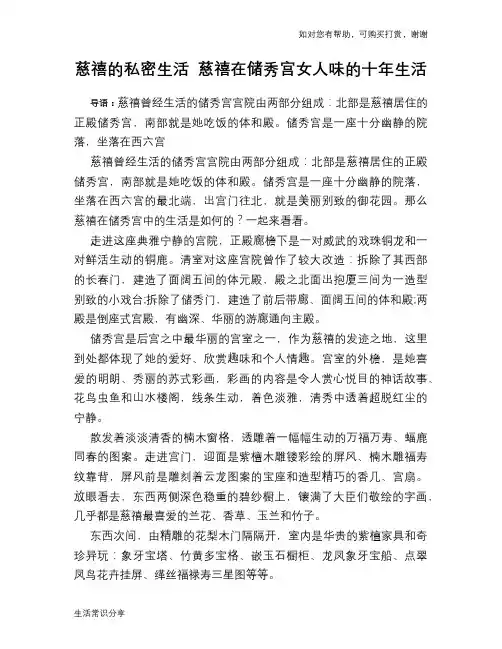 如对您有帮助，可购买打赏，谢谢

慈禧的私密生活 慈禧在储秀宫女人味的十年生活

导语：慈禧曾经生活的储秀宫宫院由两部分组成：北部是慈禧居住的正殿储秀宫，南部就是她吃饭的体和殿。储秀宫是一座十分幽静的院落，坐落在西六宫

慈禧曾经生活的储秀宫宫院由两部分组成：北部是慈禧居住的正殿储秀宫，南部就是她吃饭的体和殿。储秀宫是一座十分幽静的院落，坐落在西六宫的最北端，出宫门往北，就是美丽别致的御花园。那么慈禧在储秀宫中的生活是如何的？一起来看看。

走进这座典雅宁静的宫院，正殿廊檐下是一对威武的戏珠铜龙和一对鲜活生动的铜鹿。清室对这座宫院曾作了较大改造：拆除了其西部的长春门，建造了面阔五间的体元殿，殿之北面出抱厦三间为一造型别致的小戏台;拆除了储秀门，建造了前后带廊、面阔五间的体和殿;两殿是倒座式宫殿，有幽深、华丽的游廊通向主殿。

储秀宫是后宫之中最华丽的宫室之一，作为慈禧的发迹之地，这里到处都体现了她的爱好、欣赏趣味和个人情趣。宫室的外檐，是她喜爱的明朗、秀丽的苏式彩画，彩画的内容是令人赏心悦目的神话故事、花鸟虫鱼和山水楼阁，线条生动，着色淡雅，清秀中透着超脱红尘的宁静。

散发着淡淡清香的楠木窗格，透雕着一幅幅生动的万福万寿、蝠鹿同春的图案。走进宫门，迎面是紫檀木雕镂彩绘的屏风、楠木雕福寿纹靠背，屏风前是雕刻着云龙图案的宝座和造型精巧的香几、宫扇。放眼看去，东西两侧深色稳重的碧纱橱上，镶满了大臣们敬绘的字画，几乎都是慈禧最喜爱的兰花、香草、玉兰和竹子。

东西次间，由精雕的花梨木门隔隔开，室内是华贵的紫檀家具和奇珍异玩：象牙宝塔、竹黄多宝格、嵌玉石橱柜、龙凤象牙宝船、点翠凤鸟花卉挂屏、缂丝福禄寿三星图等等。

生活常识分享